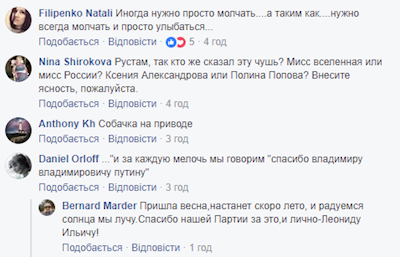 Filipenko Natali Иногда нужно просто молчать....а таким как....нужно всегда молчать и просто улыбаться...
Подобається · Відповісти · 5 · 4 год

Nina Shirokova Рустам, так кто же сказал эту чушь? Мисс вселенная или мисс России? Ксения Александрова или Полина Попова? Внесите ясность, пожалуйста.
Подобається · Відповісти · 4 год

Anthony Kh Собачка на приводе
Подобається · Відповісти · 3 год

Daniel Orloff ..."и за каждую мелочь мы говорим "спасибо владимиру владимировичу путину"
Подобається · Відповісти · 3 год

Bernard Marder Пришла весна,настанет скоро лето, и радуемся солнца мы лучу.Спасибо нашей Партии за это,и лично-Леониду Ильичу!
Подобається · Відповісти · 1 год